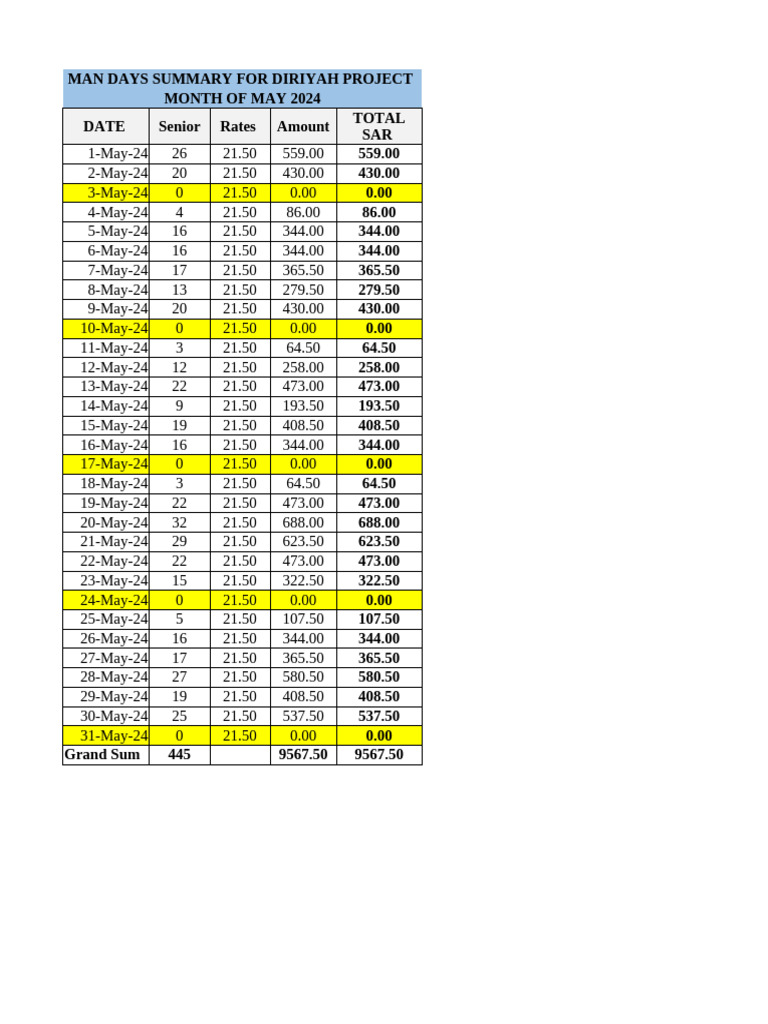 MAN DAYS SUMMARY FOR DIRIYAH PROJECT
MONTH OF MAY 2024

| DATE | Senior | Rates | Amount | TOTAL SAR |
|---|---|---|---|---|
| 1-May-24 | 26 | 21.50 | 559.00 | 559.00 |
| 2-May-24 | 20 | 21.50 | 430.00 | 430.00 |
| 3-May-24 | 0 | 21.50 | 0.00 | 0.00 |
| 4-May-24 | 4 | 21.50 | 86.00 | 86.00 |
| 5-May-24 | 16 | 21.50 | 344.00 | 344.00 |
| 6-May-24 | 16 | 21.50 | 344.00 | 344.00 |
| 7-May-24 | 17 | 21.50 | 365.50 | 365.50 |
| 8-May-24 | 13 | 21.50 | 279.50 | 279.50 |
| 9-May-24 | 20 | 21.50 | 430.00 | 430.00 |
| 10-May-24 | 0 | 21.50 | 0.00 | 0.00 |
| 11-May-24 | 3 | 21.50 | 64.50 | 64.50 |
| 12-May-24 | 12 | 21.50 | 258.00 | 258.00 |
| 13-May-24 | 22 | 21.50 | 473.00 | 473.00 |
| 14-May-24 | 9 | 21.50 | 193.50 | 193.50 |
| 15-May-24 | 19 | 21.50 | 408.50 | 408.50 |
| 16-May-24 | 16 | 21.50 | 344.00 | 344.00 |
| 17-May-24 | 0 | 21.50 | 0.00 | 0.00 |
| 18-May-24 | 3 | 21.50 | 64.50 | 64.50 |
| 19-May-24 | 22 | 21.50 | 473.00 | 473.00 |
| 20-May-24 | 32 | 21.50 | 688.00 | 688.00 |
| 21-May-24 | 29 | 21.50 | 623.50 | 623.50 |
| 22-May-24 | 22 | 21.50 | 473.00 | 473.00 |
| 23-May-24 | 15 | 21.50 | 322.50 | 322.50 |
| 24-May-24 | 0 | 21.50 | 0.00 | 0.00 |
| 25-May-24 | 5 | 21.50 | 107.50 | 107.50 |
| 26-May-24 | 16 | 21.50 | 344.00 | 344.00 |
| 27-May-24 | 17 | 21.50 | 365.50 | 365.50 |
| 28-May-24 | 27 | 21.50 | 580.50 | 580.50 |
| 29-May-24 | 19 | 21.50 | 408.50 | 408.50 |
| 30-May-24 | 25 | 21.50 | 537.50 | 537.50 |
| 31-May-24 | 0 | 21.50 | 0.00 | 0.00 |
| Grand Sum | 445 | | 9567.50 | 9567.50 |